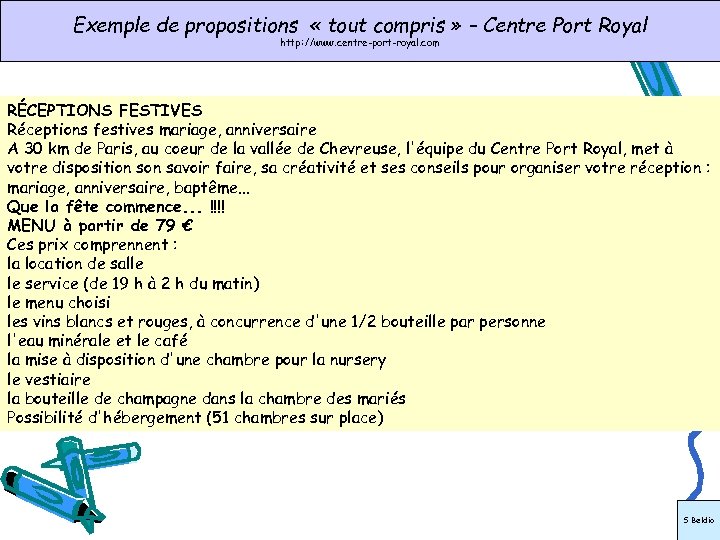 Exemple de propositions « tout compris » - Centre Port Royal
http://www.centre-port-royal.com

RÉCEPTIONS FESTIVES
Réceptions festives mariage, anniversaire
A 30 km de Paris, au coeur de la vallée de Chevreuse, l'équipe du Centre Port Royal, met à votre disposition son savoir faire, sa créativité et ses conseils pour organiser votre réception : mariage, anniversaire, baptême...
Que la fête commence... !!!!
MENU à partir de 79 €
Ces prix comprennent :
la location de salle
le service (de 19 h à 2 h du matin)
le menu choisi
les vins blancs et rouges, à concurrence d'une 1/2 bouteille par personne
l'eau minérale et le café
la mise à disposition d'une chambre pour la nursery
le vestiaire
la bouteille de champagne dans la chambre des mariés
Possibilité d'hébergement (51 chambres sur place)

S Beldio